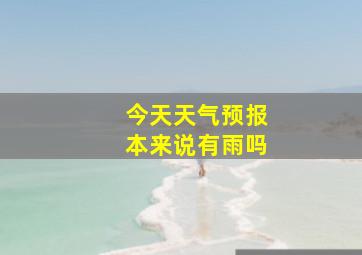 今天天气预报
本来说有雨吗